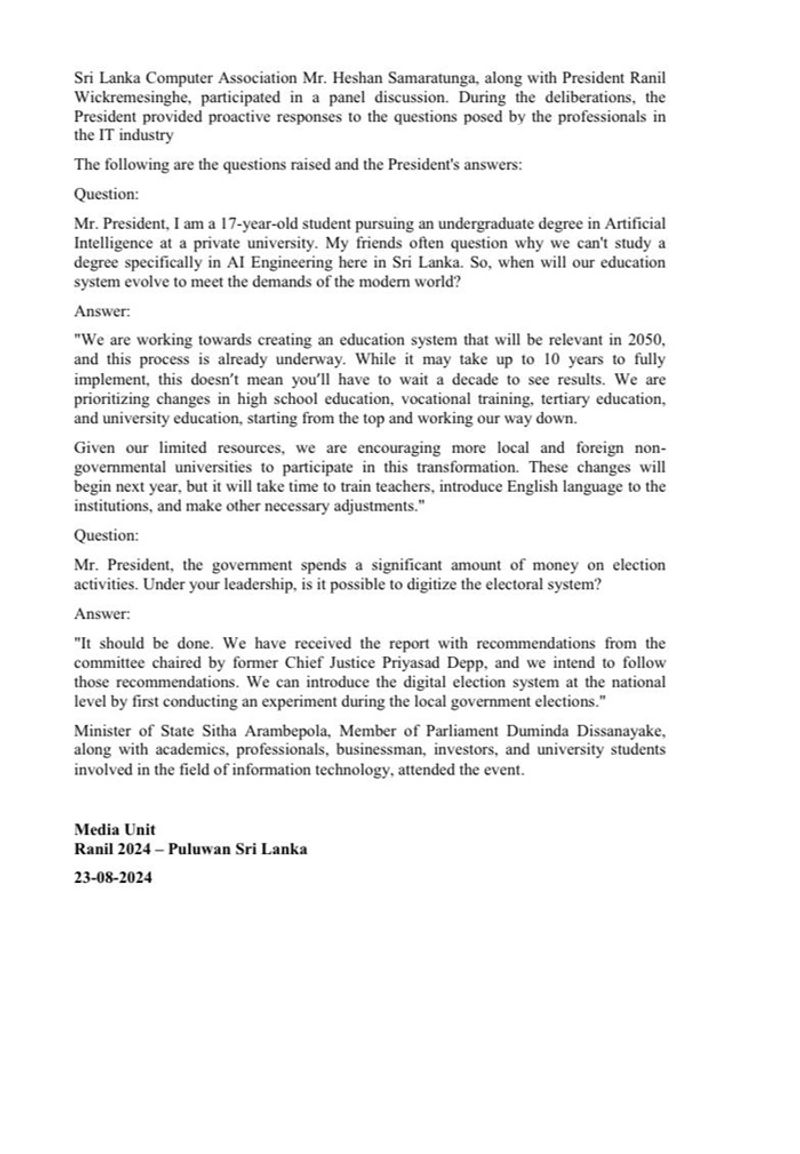 Sri Lanka Computer Association Mr. Heshan Samaratunga, along with President Ranil Wickremesinghe, participated in a panel discussion. During the deliberations, the President provided proactive responses to the questions posed by the professionals in the IT industry

The following are the questions raised and the President's answers:

Question:

Mr. President, I am a 17-year-old student pursuing an undergraduate degree in Artificial Intelligence at a private university. My friends often question why we can't study a degree specifically in AI Engineering here in Sri Lanka. So, when will our education system evolve to meet the demands of the modern world?

Answer:

"We are working towards creating an education system that will be relevant in 2050, and this process is already underway. While it may take up to 10 years to fully implement, this doesn't mean you'll have to wait a decade to see results. We are prioritizing changes in high school education, vocational training, tertiary education, and university education, starting from the top and working our way down.

Given our limited resources, we are encouraging more local and foreign non-governmental universities to participate in this transformation. These changes will begin next year, but it will take time to train teachers, introduce English language to the institutions, and make other necessary adjustments."

Question:

Mr. President, the government spends a significant amount of money on election activities. Under your leadership, is it possible to digitize the electoral system?

Answer:

"It should be done. We have received the report with recommendations from the committee chaired by former Chief Justice Priyasad Depp, and we intend to follow those recommendations. We can introduce the digital election system at the national level by first conducting an experiment during the local government elections."

Minister of State Sitha Arambepola, Member of Parliament Duminda Dissanayake, along with academics, professionals, businessman, investors, and university students involved in the field of information technology, attended the event.

Media Unit
Ranil 2024 – Puluwan Sri Lanka

23-08-2024